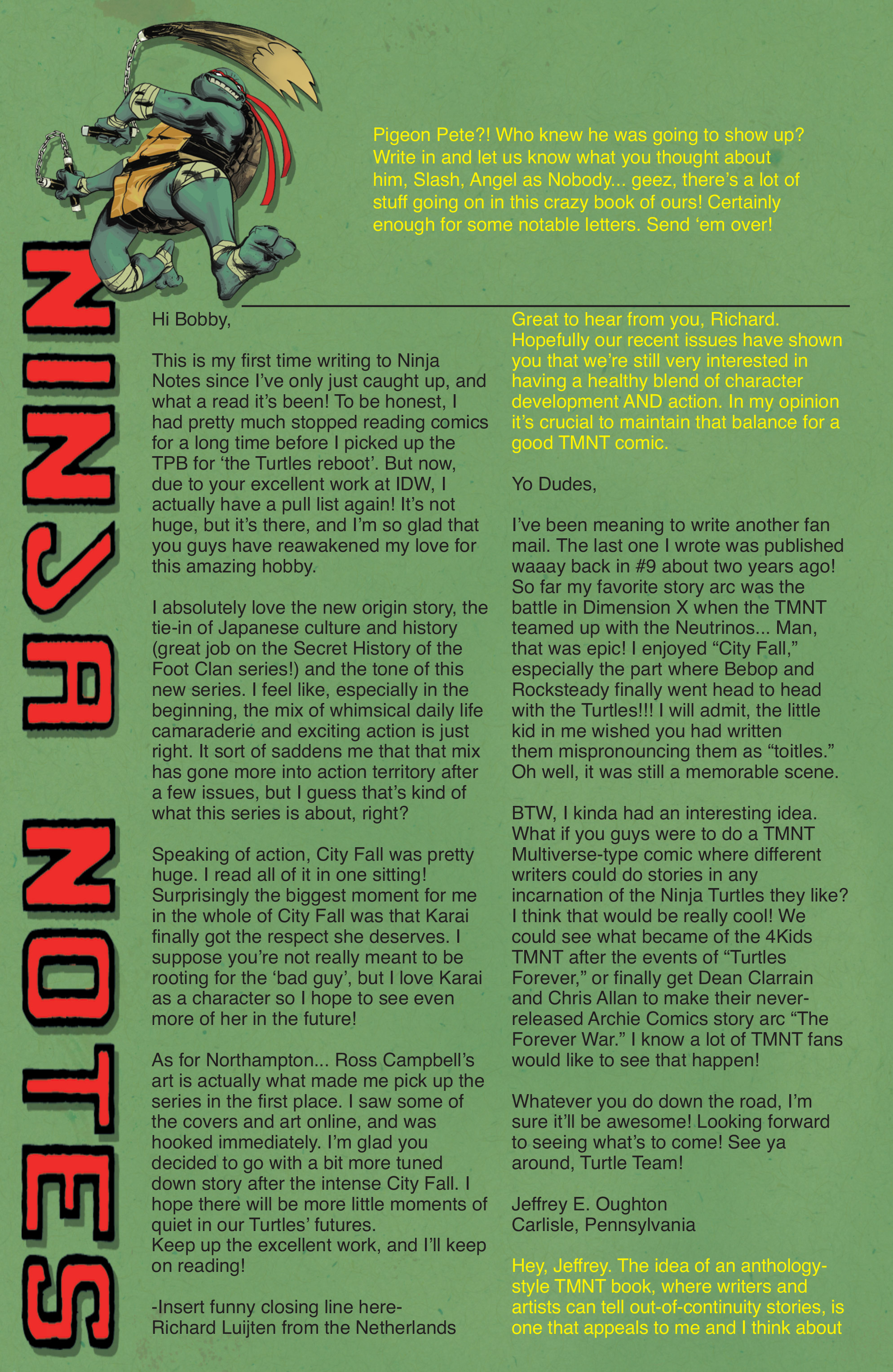 NINJA NOTES

Pigeon Pete?! Who knew he was going to show up? Write in and let us know what you thought about him, Slash, Angel as Nobody... geez, there's a lot of stuff going on in this crazy book of ours! Certainly enough for some notable letters. Send 'em over!

Hi Bobby,

This is my first time writing to Ninja Notes since I've only just caught up, and what a read it's been! To be honest, I had pretty much stopped reading comics for a long time before I picked up the TPB for 'the Turtles reboot'. But now, due to your excellent work at IDW, I actually have a pull list again! It's not huge, but it's there, and I'm so glad that you guys have reawakened my love for this amazing hobby.

I absolutely love the new origin story, the tie-in of Japanese culture and history (great job on the Secret History of the Foot Clan series!) and the tone of this new series. I feel like, especially in the beginning, the mix of whimsical daily life camaraderie and exciting action is just right. It sort of saddens me that that mix has gone more into action territory after a few issues, but I guess that's kind of what this series is about, right?

Speaking of action, City Fall was pretty huge. I read all of it in one sitting! Surprisingly the biggest moment for me in the whole of City Fall was that Karai finally got the respect she deserves. I suppose you're not really meant to be rooting for the 'bad guy', but I love Karai as a character so I hope to see even more of her in the future!

As for Northampton... Ross Campbell's art is actually what made me pick up the series in the first place. I saw some of the covers and art online, and was hooked immediately. I'm glad you decided to go with a bit more tuned down story after the intense City Fall. I hope there will be more little moments of quiet in our Turtles' futures.
Keep up the excellent work, and I'll keep on reading!

-Insert funny closing line here-
Richard Luijten from the Netherlands

Great to hear from you, Richard. Hopefully our recent issues have shown you that we're still very interested in having a healthy blend of character development AND action. In my opinion it's crucial to maintain that balance for a good TMNT comic.

Yo Dudes,

I've been meaning to write another fan mail. The last one I wrote was published waaay back in #9 about two years ago! So far my favorite story arc was the battle in Dimension X when the TMNT teamed up with the Neutrinos... Man, that was epic! I enjoyed "City Fall," especially the part where Bebop and Rocksteady finally went head to head with the Turtles!!! I will admit, the little kid in me wished you had written them mispronouncing them as "toitles." Oh well, it was still a memorable scene.

BTW, I kinda had an interesting idea. What if you guys were to do a TMNT Multiverse-type comic where different writers could do stories in any incarnation of the Ninja Turtles they like? I think that would be really cool! We could see what became of the 4Kids TMNT after the events of "Turtles Forever," or finally get Dean Clarrain and Chris Allan to make their never-released Archie Comics story arc "The Forever War." I know a lot of TMNT fans would like to see that happen!

Whatever you do down the road, I'm sure it'll be awesome! Looking forward to seeing what's to come! See ya around, Turtle Team!

Jeffrey E. Oughton
Carlisle, Pennsylvania

Hey, Jeffrey. The idea of an anthology-style TMNT book, where writers and artists can tell out-of-continuity stories, is one that appeals to me and I think about